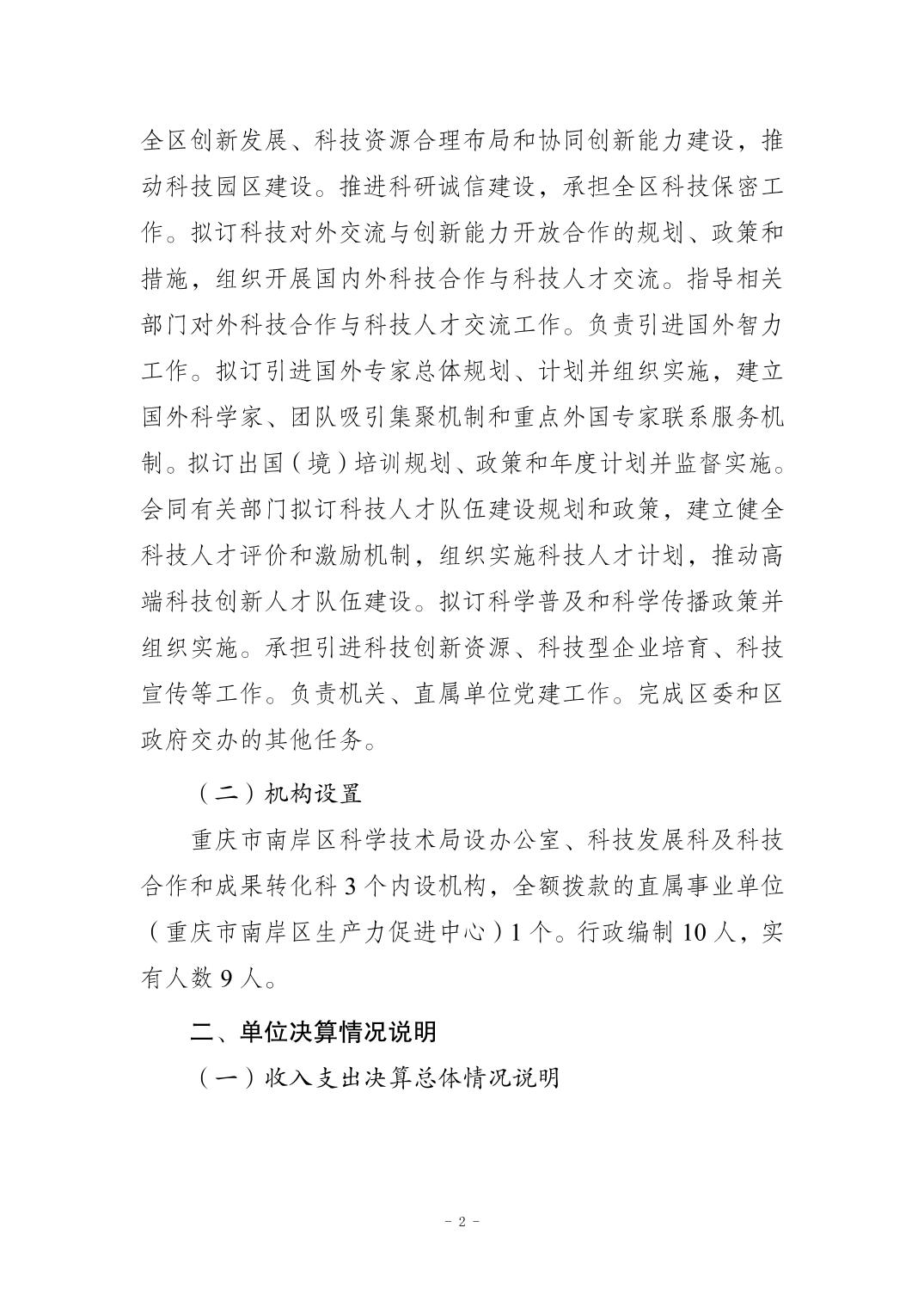 全区创新发展、科技资源合理布局和协同创新能力建设，推动科技园区建设。推进科研诚信建设，承担全区科技保密工作。拟订科技对外交流与创新能力开放合作的规划、政策和措施，组织开展国内外科技合作与科技人才交流。指导相关部门对外科技合作与科技人才交流工作。负责引进国外智力工作。拟订引进国外专家总体规划、计划并组织实施，建立国外科学家、团队吸引集聚机制和重点外国专家联系服务机制。拟订出国（境）培训规划、政策和年度计划并监督实施。会同有关部门拟订科技人才队伍建设规划和政策，建立健全科技人才评价和激励机制，组织实施科技人才计划，推动高端科技创新人才队伍建设。拟订科学普及和科学传播政策并组织实施。承担引进科技创新资源、科技型企业培育、科技宣传等工作。负责机关、直属单位党建工作。完成区委和区政府交办的其他任务。

（二）机构设置

重庆市南岸区科学技术局设办公室、科技发展科及科技合作和成果转化科 3 个内设机构，全额拨款的直属事业单位（重庆市南岸区生产力促进中心）1 个。行政编制 10 人，实有人数 9 人。

二、单位决算情况说明

（一）收入支出决算总体情况说明

- 2 -